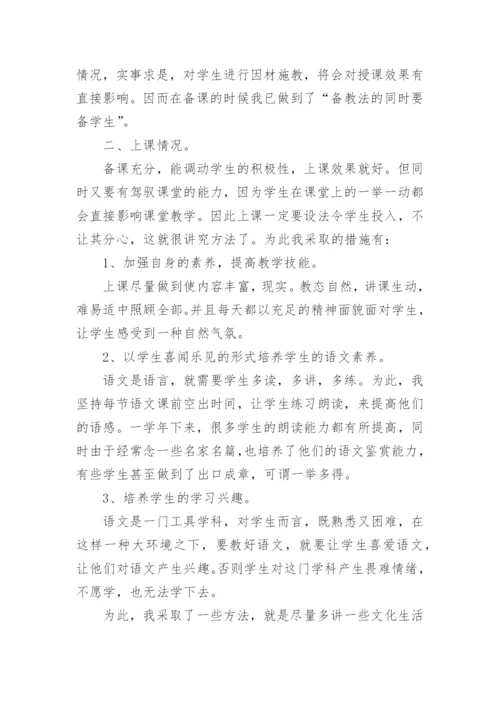 情况，实事求是，对学生进行因材施教，将会对授课效果有直接影响。因而在备课的时候我已做到了“备教法的同时要备学生”。

二、上课情况。

备课充分，能调动学生的积极性，上课效果就好。但同时又要有驾驭课堂的能力，因为学生在课堂上的一举一动都会直接影响课堂教学。因此上课一定要设法令学生投入，不让其分心，这就很讲究方法了。为此我采取的措施有：

1、加强自身的素养，提高教学技能。

上课尽量做到使内容丰富，现实。教态自然，讲课生动，难易适中照顾全部。并且每天都以充足的精神面貌面对学生，让学生感受到一种自然气氛。

2、以学生喜闻乐见的形式培养学生的语文素养。

语文是语言，就需要学生多读，多讲，多练。为此，我坚持每节语文课前空出时间，让学生练习朗读，来提高他们的语感。一学年下来，很多学生的朗读能力都有所提高，同时由于经常念一些名家名篇，也培养了他们的语文鉴赏能力，有些学生甚至做到了出口成章，可谓一举多得。

3、培养学生的学习兴趣。

语文是一门工具学科，对学生而言，既熟悉又困难，在这样一种大环境之下，要教好语文，就要让学生喜爱语文，让他们对语文产生兴趣。否则学生对这门学科产生畏难情绪，不愿学，也无法学下去。

为此，我采取了一些方法，就是尽量多讲一些文化生活